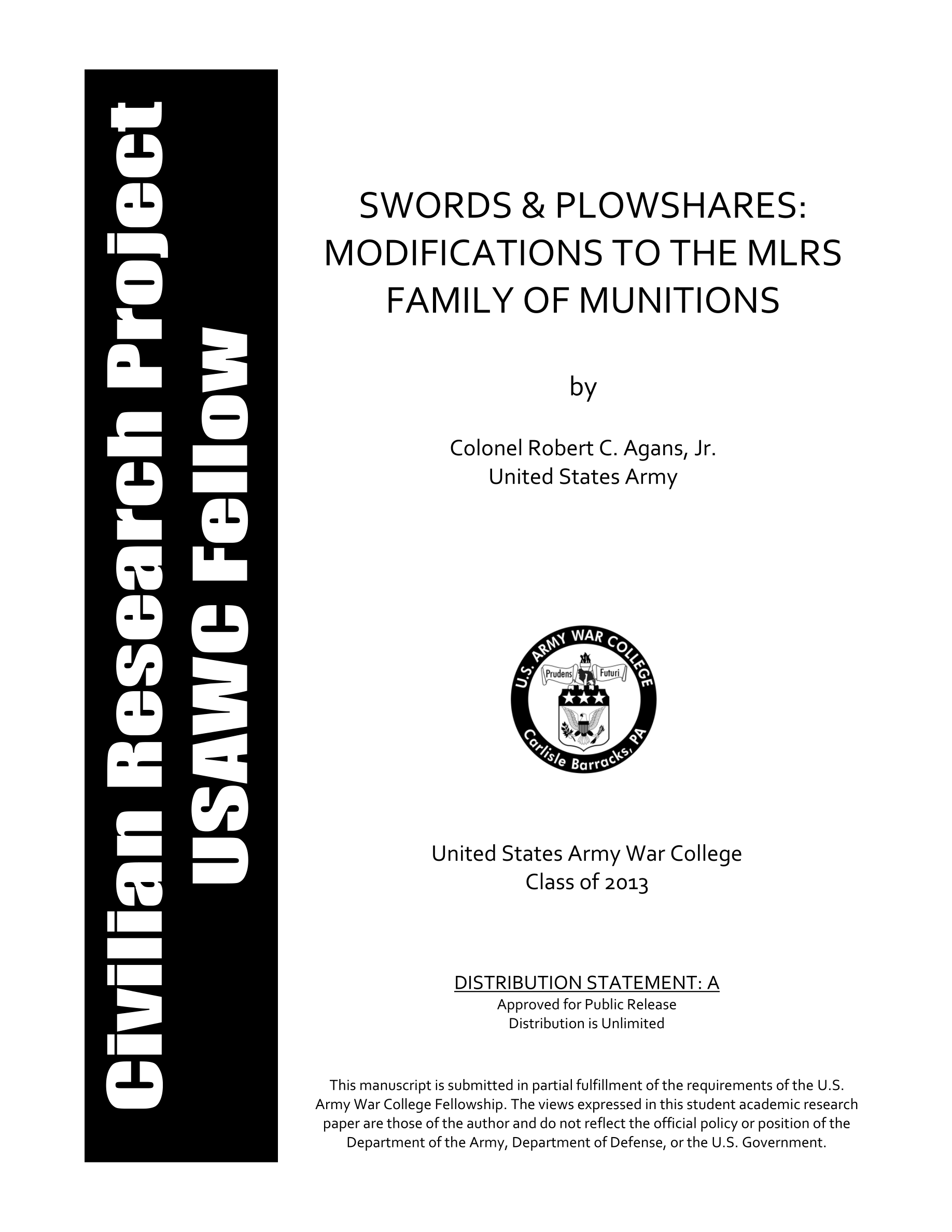 Civilian Research Project
USAWC Fellow

SWORDS & PLOWSHARES: MODIFICATIONS TO THE MLRS FAMILY OF MUNITIONS

by

Colonel Robert C. Agans, Jr.
United States Army

U.S. ARMY WAR COLLEGE
Prudens Futuri
Carlisle Barracks, PA

United States Army War College
Class of 2013

DISTRIBUTION STATEMENT: A
Approved for Public Release
Distribution is Unlimited

This manuscript is submitted in partial fulfillment of the requirements of the U.S. Army War College Fellowship. The views expressed in this student academic research paper are those of the author and do not reflect the official policy or position of the Department of the Army, Department of Defense, or the U.S. Government.